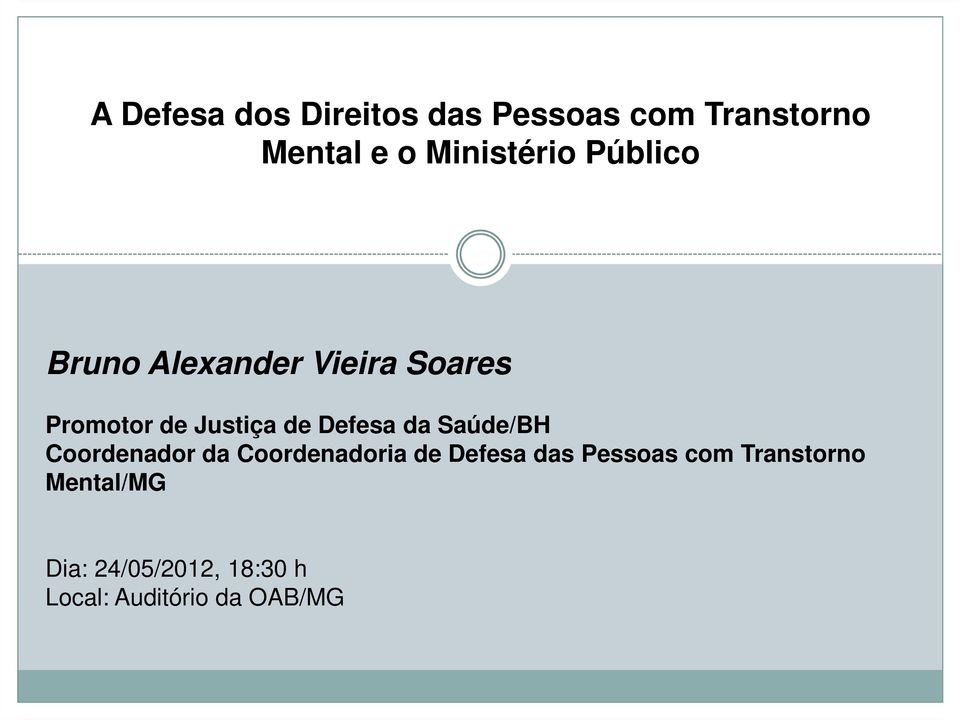 A Defesa dos Direitos das Pessoas com Transtorno Mental e o Ministério Público

Bruno Alexander Vieira Soares

Promotor de Justiça de Defesa da Saúde/BH
Coordenador da Coordenadoria de Defesa das Pessoas com Transtorno Mental/MG

Dia: 24/05/2012, 18:30 h
Local: Auditório da OAB/MG